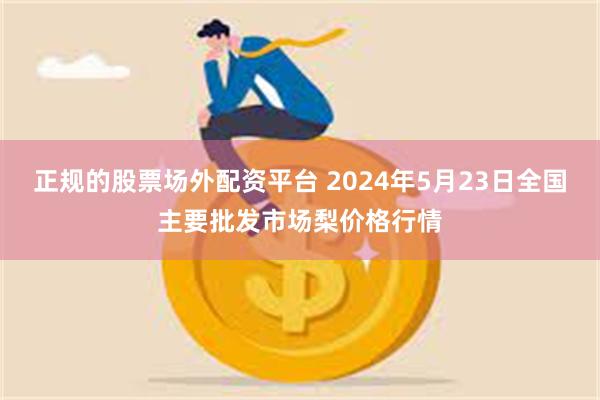 正规的股票场外配资平台 2024年5月23日全国主要批发市场梨价格行情